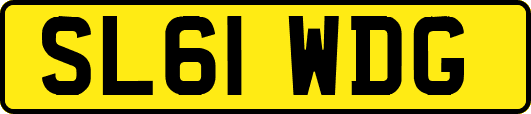 SL61 WDG